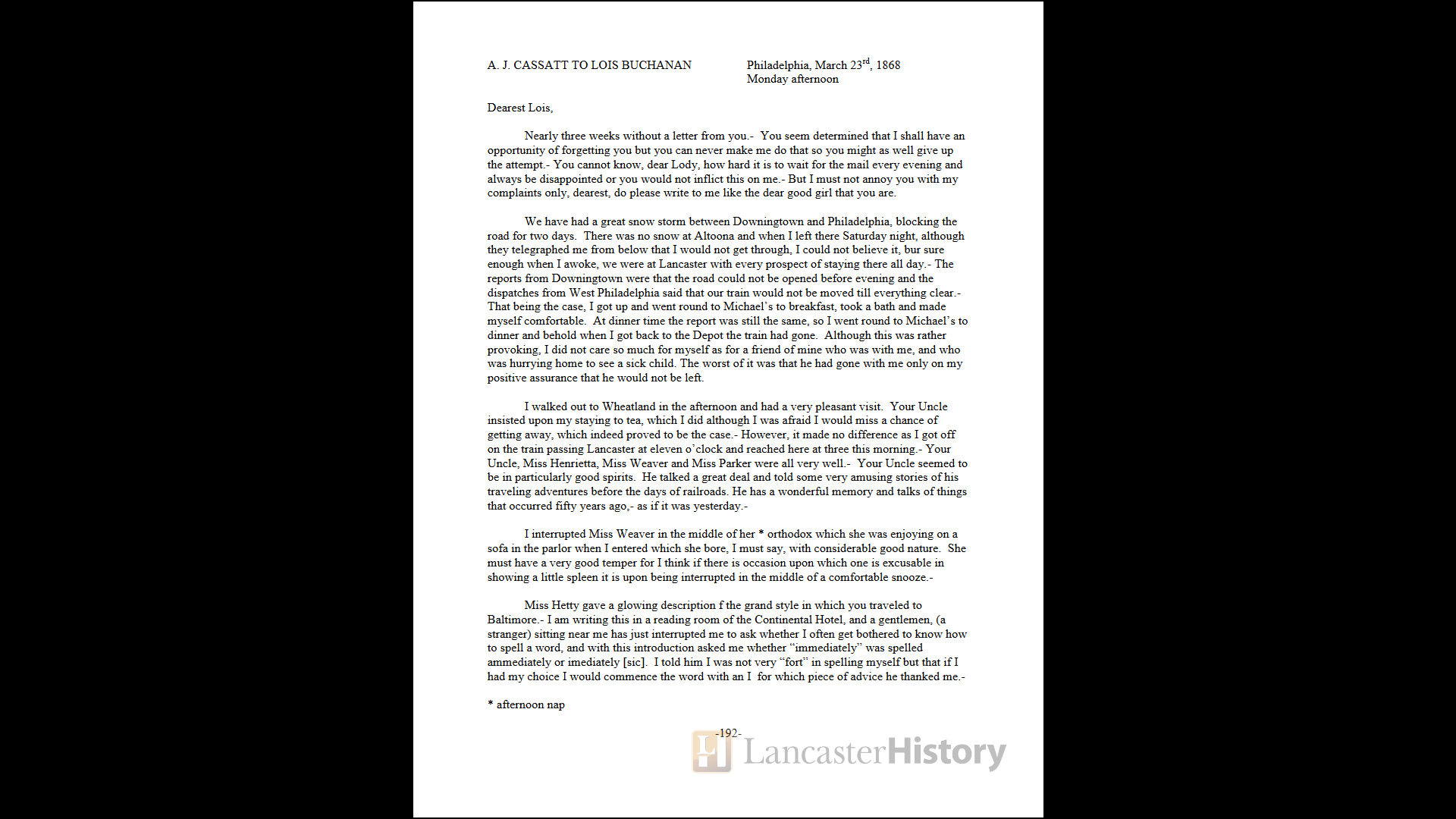 A. J. CASSATT TO LOIS BUCHANAN

Philadelphia, March 23$^{rd}$, 1868
Monday afternoon

Dearest Lois,

Nearly three weeks without a letter from you.- You seem determined that I shall have an opportunity of forgetting you but you can never make me do that so you might as well give up the attempt.- You cannot know, dear Lody, how hard it is to wait for the mail every evening and always be disappointed or you would not inflict this on me.- But I must not annoy you with my complaints only, dearest, do please write to me like the dear good girl that you are.

We have had a great snow storm between Downingtown and Philadelphia, blocking the road for two days. There was no snow at Altoona and when I left there Saturday night, although they telegraphed me from below that I would not get through, I could not believe it, bur sure enough when I awoke, we were at Lancaster with every prospect of staying there all day.- The reports from Downingtown were that the road could not be opened before evening and the dispatches from West Philadelphia said that our train would not be moved till everything clear.- That being the case, I got up and went round to Michael's to breakfast, took a bath and made myself comfortable. At dinner time the report was still the same, so I went round to Michael's to dinner and behold when I got back to the Depot the train had gone. Although this was rather provoking, I did not care so much for myself as for a friend of mine who was with me, and who was hurrying home to see a sick child. The worst of it was that he had gone with me only on my positive assurance that he would not be left.

I walked out to Wheatland in the afternoon and had a very pleasant visit. Your Uncle insisted upon my staying to tea, which I did although I was afraid I would miss a chance of getting away, which indeed proved to be the case.- However, it made no difference as I got off on the train passing Lancaster at eleven o'clock and reached here at three this morning.- Your Uncle, Miss Henrietta, Miss Weaver and Miss Parker were all very well.- Your Uncle seemed to be in particularly good spirits. He talked a great deal and told some very amusing stories of his traveling adventures before the days of railroads. He has a wonderful memory and talks of things that occurred fifty years ago,- as if it was yesterday.-

I interrupted Miss Weaver in the middle of her * orthodox which she was enjoying on a sofa in the parlor when I entered which she bore, I must say, with considerable good nature. She must have a very good temper for I think if there is occasion upon which one is excusable in showing a little spleen it is upon being interrupted in the middle of a comfortable snooze.-

Miss Hetty gave a glowing description f the grand style in which you traveled to Baltimore.- I am writing this in a reading room of the Continental Hotel, and a gentlemen, (a stranger) sitting near me has just interrupted me to ask whether I often get bothered to know how to spell a word, and with this introduction asked me whether "immediately" was spelled ammediately or imediately [sic]. I told him I was not very "fort" in spelling myself but that if I had my choice I would commence the word with an I for which piece of advice he thanked me.-

* afternoon nap

-192-

LancasterHistory